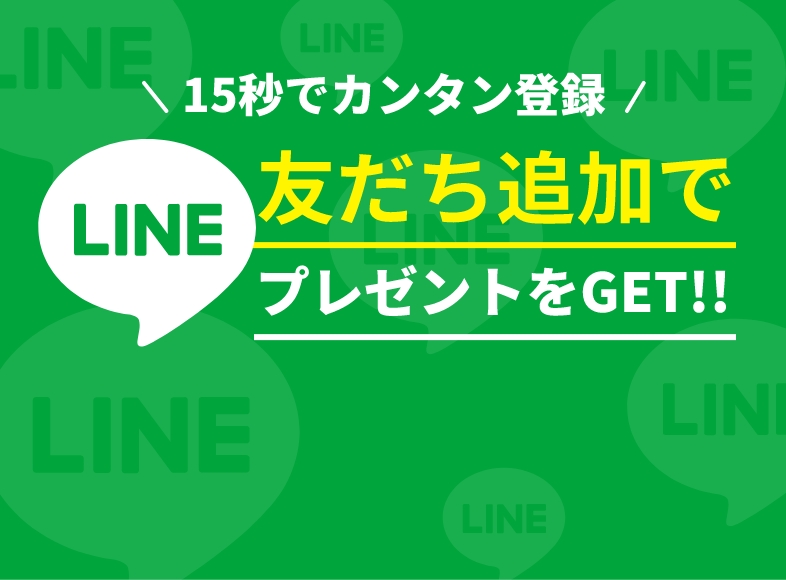 ＼ 15秒でカンタン登録 ／

LINE

友だち追加で

プレゼントをGET!!